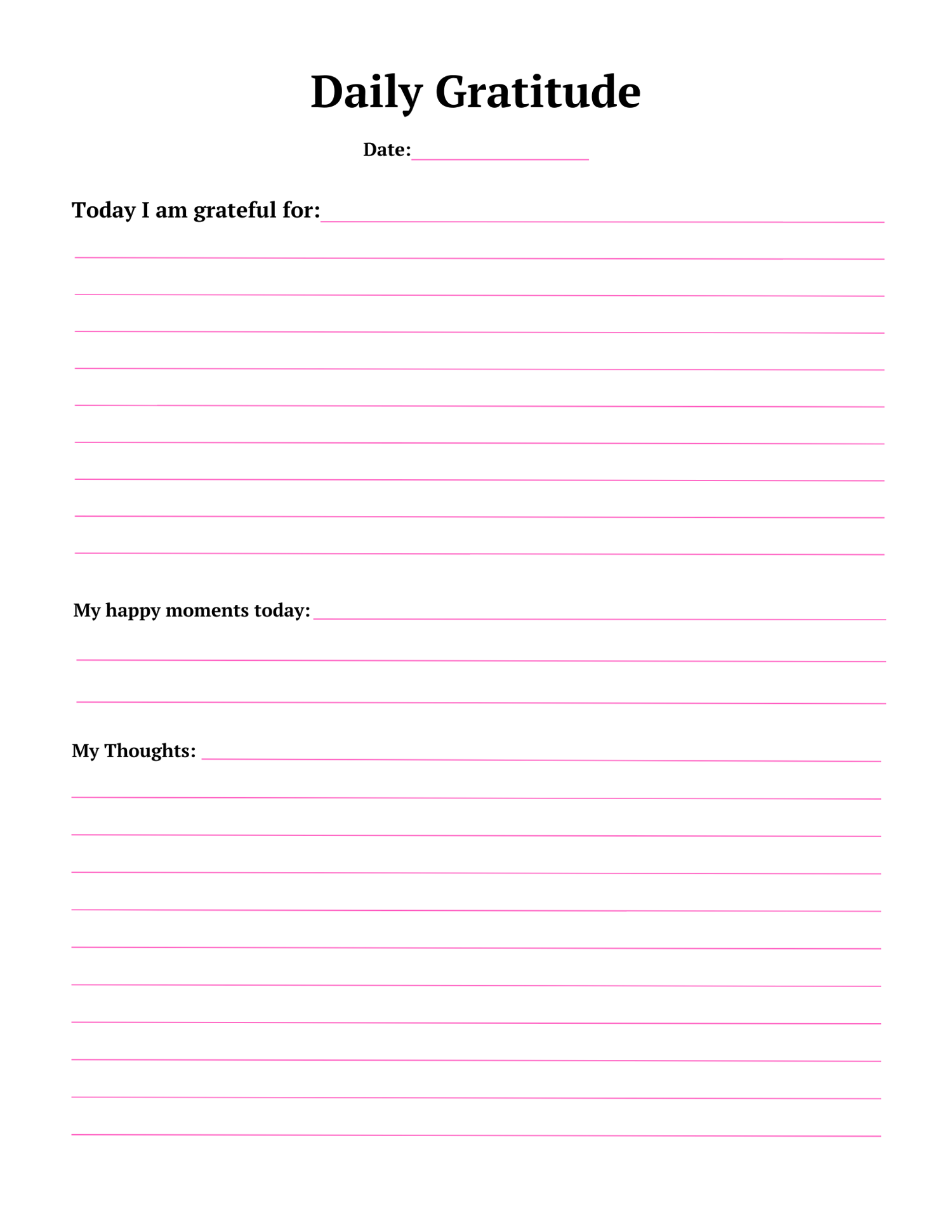 Daily Gratitude

Date:

Today I am grateful for:

My happy moments today:

My Thoughts: